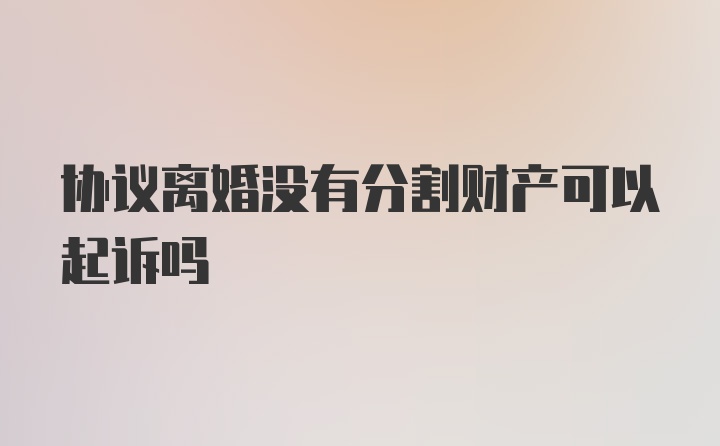 协议离婚没有分割财产可以起诉吗